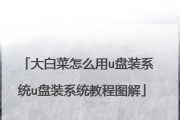 「大白菜怎么用u盘装系统u盘装系统教程图解」